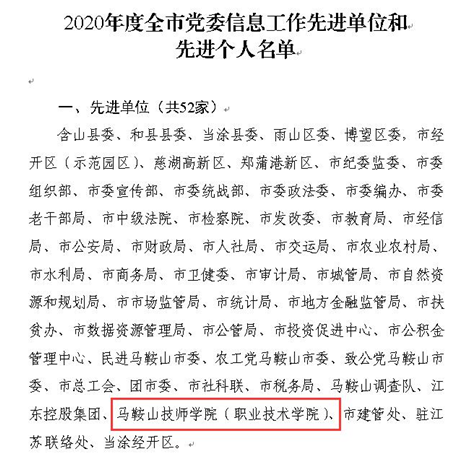 2020年度全市党委信息工作先进单位和先进个人名单

一、先进单位（共52家）

含山县委、和县县委、当涂县委、雨山区委、博望区委、市经开区（示范园区）、慈湖高新区、郑蒲港新区、市纪委监委、市委组织部、市委宣传部、市委统战部、市委政法委、市委编办、市委老干部局、市中级法院、市检察院、市发改委、市教育局、市经信局、市公安局、市财政局、市人社局、市交运局、市农业农村局、市水利局、市商务局、市卫健委、市审计局、市城管局、市自然资源和规划局、市市场监管局、市统计局、市地方金融监管局、市扶贫办、市数据资源管理局、市公管局、市投资促进中心、市公积金管理中心、民进马鞍山市委、农工党马鞍山市委、致公党马鞍山市委、市总工会、团市委、市社科联、市税务局、马鞍山调查队、江东控股集团、马鞍山技师学院（职业技术学院）、市建管处、驻江苏联络处、当涂经开区。